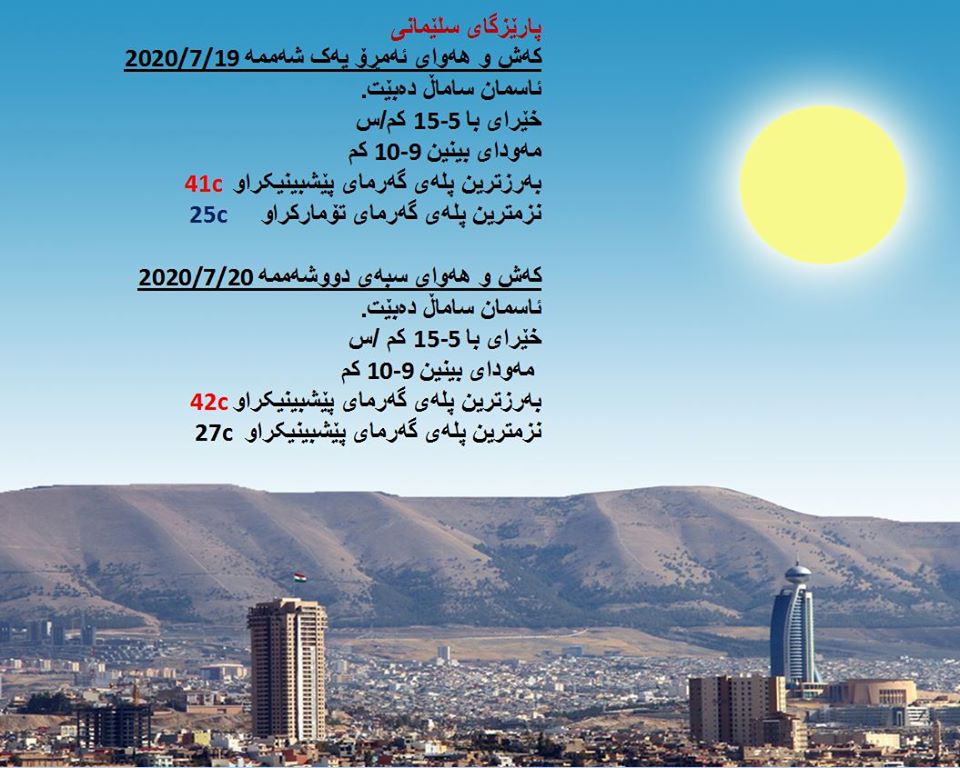 پارێزگای سلێمانی
کەش و هەوای ئەمڕۆ یەک شەممە 2020/7/19
ئاسمان ساماڵ دەبێت.
خێرای با 5-15 کم/س
مەودای بینین 9-10 کم
بەرزترین پلەی گەرمای پێشبینیکراو 41c
نزمترین پلەی گەرمای تۆمارکراو 25c

کەش و هەوای سبەی دووشەممە 2020/7/20
ئاسمان ساماڵ دەبێت.
خێرای با 5-15 کم /س
مەودای بینین 9-10 کم
بەرزترین پلەی گەرمای پێشبینیکراو 42c
نزمترین پلەی گەرمای پێشبینیکراو 27c